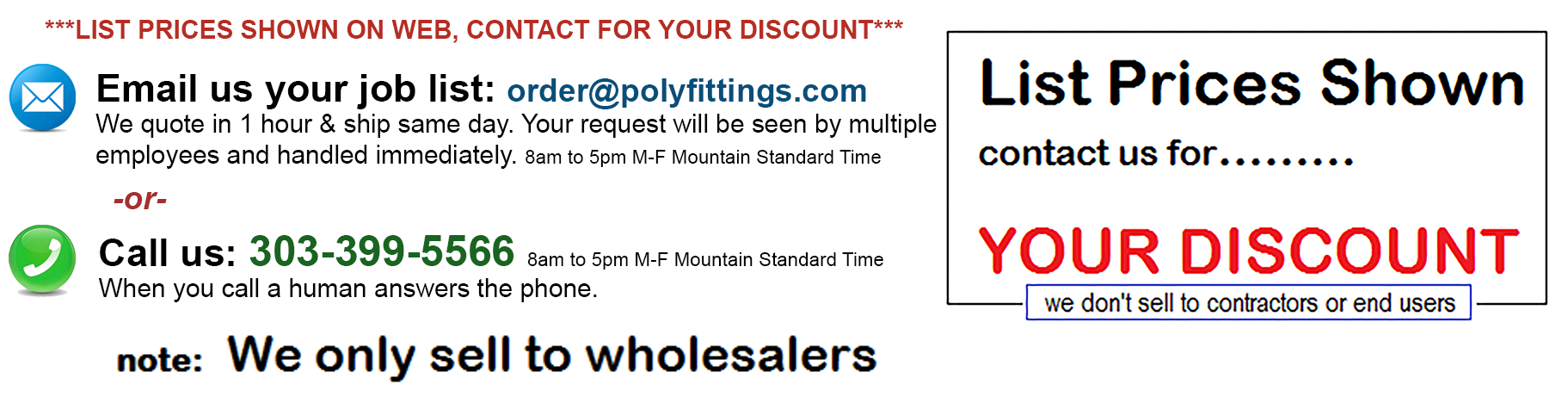 ***LIST PRICES SHOWN ON WEB, CONTACT FOR YOUR DISCOUNT***

Email us your job list: order@polyfittings.com
We quote in 1 hour & ship same day. Your request will be seen by multiple employees and handled immediately. 8am to 5pm M-F Mountain Standard Time

-or-

Call us: 303-399-5566 8am to 5pm M-F Mountain Standard Time
When you call a human answers the phone.

note: We only sell to wholesalers

List Prices Shown

contact us for.........

YOUR DISCOUNT

we don't sell to contractors or end users